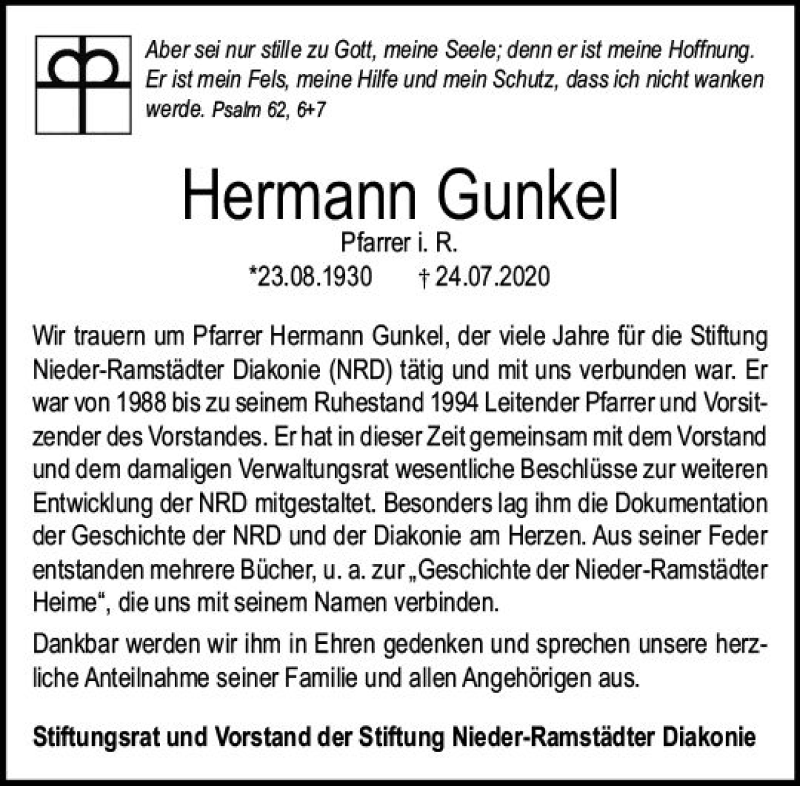 Aber sei nur stille zu Gott, meine Seele; denn er ist meine Hoffnung. Er ist mein Fels, meine Hilfe und mein Schutz, dass ich nicht wanken werde. Psalm 62, 6+7

Hermann Gunkel

Pfarrer i. R.

*23.08.1930 † 24.07.2020

Wir trauern um Pfarrer Hermann Gunkel, der viele Jahre für die Stiftung Nieder-Ramstädter Diakonie (NRD) tätig und mit uns verbunden war. Er war von 1988 bis zu seinem Ruhestand 1994 Leitender Pfarrer und Vorsitzender des Vorstandes. Er hat in dieser Zeit gemeinsam mit dem Vorstand und dem damaligen Verwaltungsrat wesentliche Beschlüsse zur weiteren Entwicklung der NRD mitgestaltet. Besonders lag ihm die Dokumentation der Geschichte der NRD und der Diakonie am Herzen. Aus seiner Feder entstanden mehrere Bücher, u. a. zur „Geschichte der Nieder-Ramstädter Heime“, die uns mit seinem Namen verbinden.

Dankbar werden wir ihm in Ehren gedenken und sprechen unsere herzliche Anteilnahme seiner Familie und allen Angehörigen aus.

Stiftungsrat und Vorstand der Stiftung Nieder-Ramstädter Diakonie